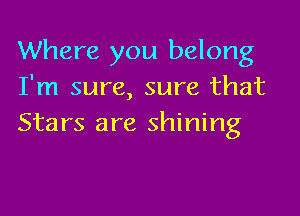 Where you belong
I'm sure, sure that
Stars are shining